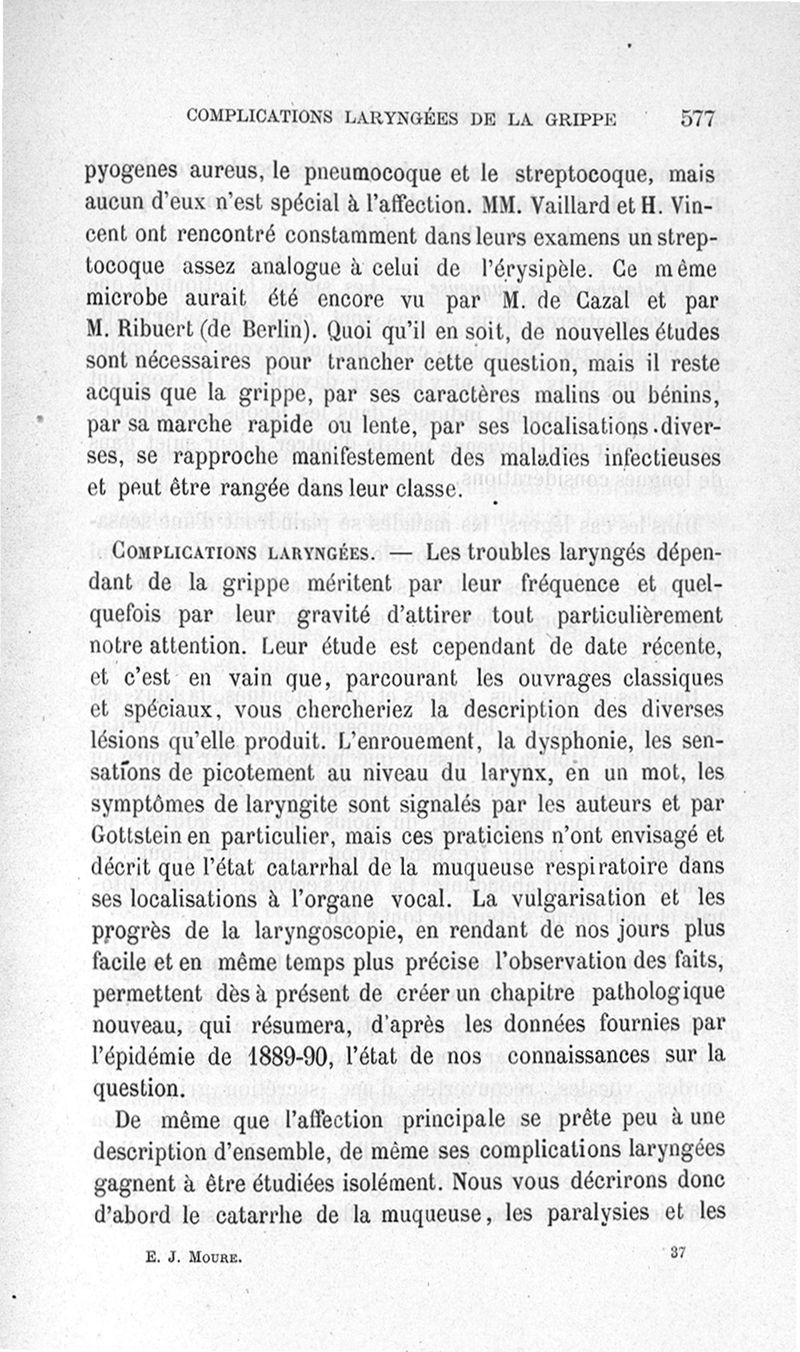 COMPLICATIONS LARYNGÉES DE LA GRIPPE 577

pyogenes aureus, le pneumocoque et le streptocoque, mais aucun d'eux n'est spécial à l'affection. MM. Vaillard et H. Vincent ont rencontré constamment dans leurs examens un streptocoque assez analogue à celui de l'érysipèle. Ce même microbe aurait été encore vu par M. de Cazal et par M. Ribuert (de Berlin). Quoi qu'il en soit, de nouvelles études sont nécessaires pour trancher cette question, mais il reste acquis que la grippe, par ses caractères malins ou bénins, par sa marche rapide ou lente, par ses localisations diverses, se rapproche manifestement des maladies infectieuses et peut être rangée dans leur classe.

COMPLICATIONS LARYNGÉES. — Les troubles laryngés dépendant de la grippe méritent par leur fréquence et quelquefois par leur gravité d'attirer tout particulièrement notre attention. Leur étude est cependant de date récente, et c'est en vain que, parcourant les ouvrages classiques et spéciaux, vous chercheriez la description des diverses lésions qu'elle produit. L'enrouement, la dysphonie, les sensations de picotement au niveau du larynx, en un mot, les symptômes de laryngite sont signalés par les auteurs et par Gottstein en particulier, mais ces praticiens n'ont envisagé et décrit que l'état catarrhal de la muqueuse respiratoire dans ses localisations à l'organe vocal. La vulgarisation et les progrès de la laryngoscopie, en rendant de nos jours plus facile et en même temps plus précise l'observation des faits, permettent dès à présent de créer un chapitre pathologique nouveau, qui résumera, d'après les données fournies par l'épidémie de 1889-90, l'état de nos connaissances sur la question.

De même que l'affection principale se prête peu à une description d'ensemble, de même ses complications laryngées gagnent à être étudiées isolément. Nous vous décrirons donc d'abord le catarrhe de la muqueuse, les paralysies et les

E. J. MOURE. 37